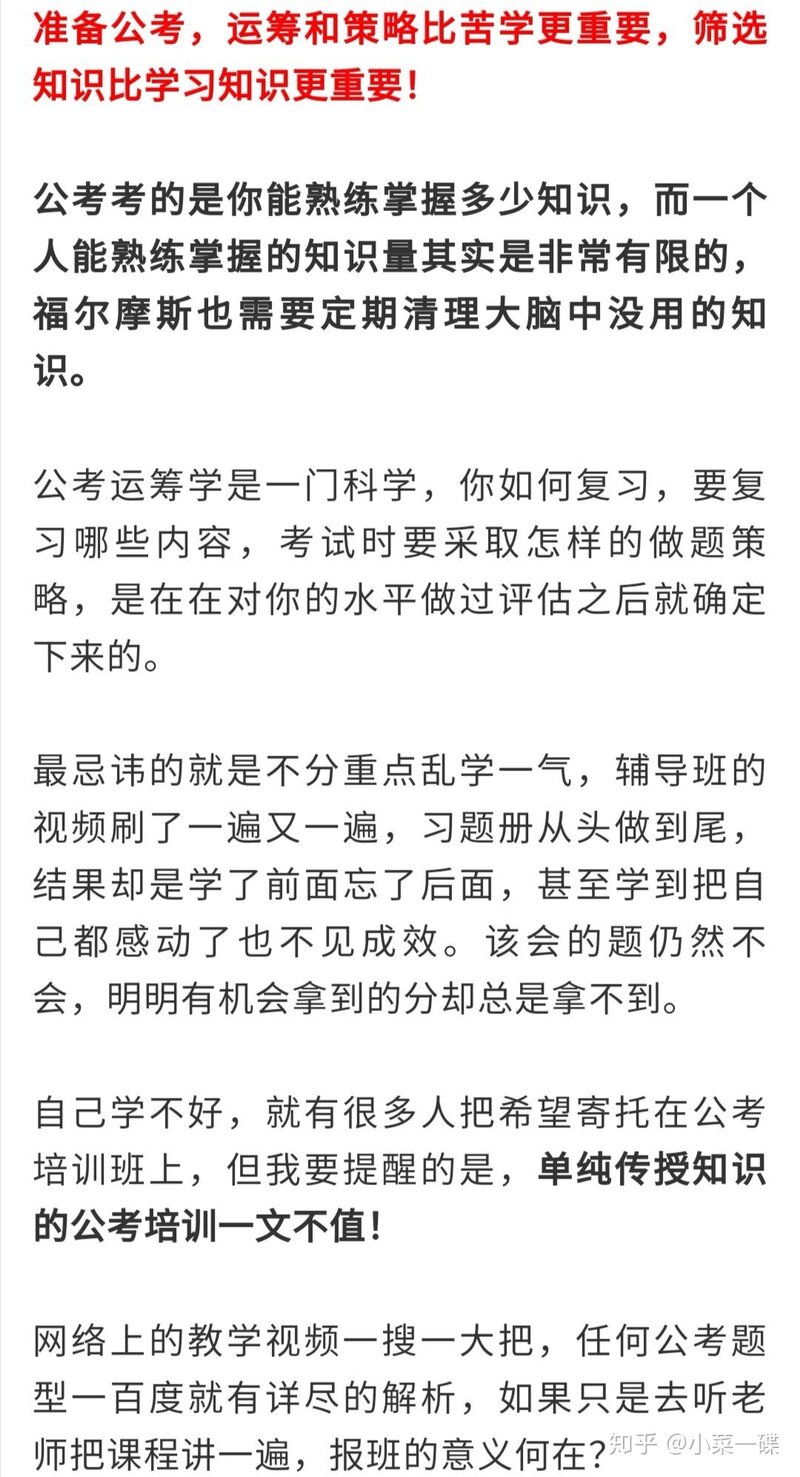 准备公考，运筹和策略比苦学更重要，筛选知识比学习知识更重要！

公考考的是你能熟练掌握多少知识，而一个人能熟练掌握的知识量其实是非常有限的，福尔摩斯也需要定期清理大脑中没用的知识。

公考运筹学是一门科学，你如何复习，要复习哪些内容，考试时要采取怎样的做题策略，是在在对你的水平做过评估之后就确定下来的。

最忌讳的就是不分重点乱学一气，辅导班的视频刷了一遍又一遍，习题册从头做到尾，结果却是学了前面忘了后面，甚至学到把自己都感动了也不见成效。该会的题仍然不会，明明有机会拿到的分却总是拿不到。

自己学不好，就有很多人把希望寄托在公考培训班上，但我要提醒的是，单纯传授知识的公考培训一文不值！

网络上的教学视频一搜一大把，任何公考题型一百度就有详尽的解析，如果只是去听老师把课程讲一遍，报班的意义何在？

知乎 @小菜一碟